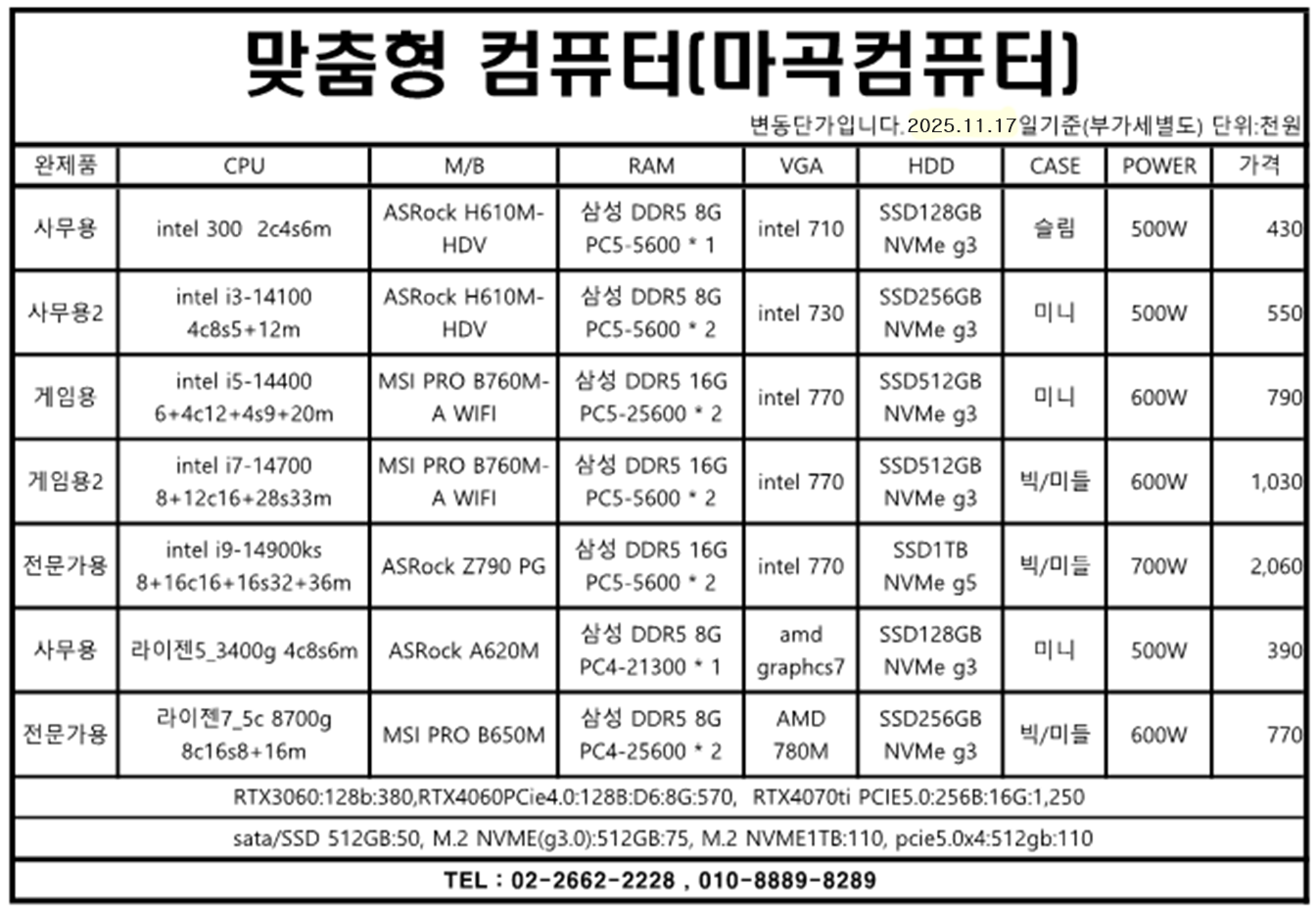 맞춤형 컴퓨터(마곡컴퓨터)

변동단가입니다.2025.11.17일기준(부가세별도) 단위:천원

| 완제품 | CPU | M/B | RAM | VGA | HDD | CASE | POWER | 가격 |
|---|---|---|---|---|---|---|---|---|
| 사무용 | intel 300 2c4s6m | ASRock H610M-HDV | 삼성 DDR5 8G PC5-5600 * 1 | intel 710 | SSD128GB NVMe g3 | 슬림 | 500W | 430 |
| 사무용2 | intel i3-14100 4c8s5+12m | ASRock H610M-HDV | 삼성 DDR5 8G PC5-5600 * 2 | intel 730 | SSD256GB NVMe g3 | 미니 | 500W | 550 |
| 게임용 | intel i5-14400 6+4c12+4s9+20m | MSI PRO B760M-A WIFI | 삼성 DDR5 16G PC5-25600 * 2 | intel 770 | SSD512GB NVMe g3 | 미니 | 600W | 790 |
| 게임용2 | intel i7-14700 8+12c16+28s33m | MSI PRO B760M-A WIFI | 삼성 DDR5 16G PC5-5600 * 2 | intel 770 | SSD512GB NVMe g3 | 빅/미들 | 600W | 1,030 |
| 전문가용 | intel i9-14900ks 8+16c16+16s32+36m | ASRock Z790 PG | 삼성 DDR5 16G PC5-5600 * 2 | intel 770 | SSD1TB NVMe g5 | 빅/미들 | 700W | 2,060 |
| 사무용 | 라이젠5_3400g 4c8s6m | ASRock A620M | 삼성 DDR5 8G PC4-21300 * 1 | amd graphcs7 | SSD128GB NVMe g3 | 미니 | 500W | 390 |
| 전문가용 | 라이젠7_5c 8700g 8c16s8+16m | MSI PRO B650M | 삼성 DDR5 8G PC4-25600 * 2 | AMD 780M | SSD256GB NVMe g3 | 빅/미들 | 600W | 770 |

RTX3060:128b:380,RTX4060PCie4.0:128B:D6:8G:570, RTX4070ti PCIE5.0:256B:16G:1,250

sata/SSD 512GB:50, M.2 NVME(g3.0):512GB:75, M.2 NVME1TB:110, pcie5.0x4:512gb:110

TEL : 02-2662-2228 , 010-8889-8289